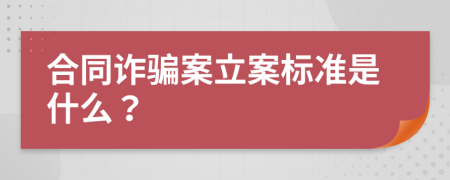 合同诈骗案立案标准是什么？